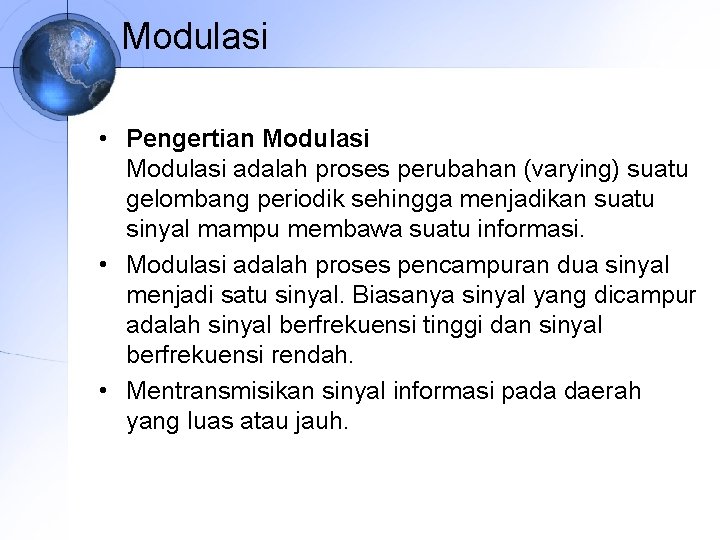 Modulasi

• Pengertian Modulasi
Modulasi adalah proses perubahan (varying) suatu gelombang periodik sehingga menjadikan suatu sinyal mampu membawa suatu informasi.

• Modulasi adalah proses pencampuran dua sinyal menjadi satu sinyal. Biasanya sinyal yang dicampur adalah sinyal berfrekuensi tinggi dan sinyal berfrekuensi rendah.

• Mentransmisikan sinyal informasi pada daerah yang luas atau jauh.